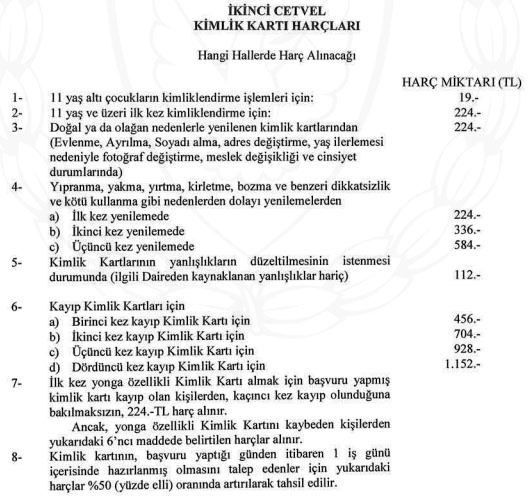 İKİNCİ CETVEL
KİMLİK KARTI HARÇLARI

Hangi Hallerde Harç Alınacağı

HARÇ MİKTARI (TL)

1- 11 yaş altı çocukların kimliklendirme işlemleri için: 19.-

2- 11 yaş ve üzeri ilk kez kimliklendirme için: 224.-

3- Doğal ya da olağan nedenlerle yenilenen kimlik kartlarından (Evlenme, Ayrılma, Soyadı alma, adres değiştirme, yaş ilerlemesi nedeniyle fotoğraf değiştirme, meslek değişikliği ve cinsiyet durumlarında) 224.-

4- Yıpranma, yakma, yırtma, kirletme, bozma ve benzeri dikkatsizlik ve kötü kullanma gibi nedenlerden dolayı yenilemelerden
a) İlk kez yenilemede 224.-
b) İkinci kez yenilemede 336.-
c) Üçüncü kez yenilemede 584.-

5- Kimlik Kartlarının yanlışlıkların düzeltilmesinin istenmesi durumunda (ilgili Daireden kaynaklanan yanlışlıklar hariç) 112.-

6- Kayıp Kimlik Kartları için
a) Birinci kez kayıp Kimlik Kartı için 456.-
b) İkinci kez kayıp Kimlik Kartı için 704.-
c) Üçüncü kez kayıp Kimlik Kartı için 928.-
d) Dördüncü kez kayıp Kimlik Kartı için 1.152.-

7- İlk kez yonga özellikli Kimlik Kartı almak için başvuru yapmış kimlik kartı kayıp olan kişilerden, kaçıncı kez kayıp olunduğuna bakılmaksızın, 224.-TL harç alınır.

Ancak, yonga özellikli Kimlik Kartını kaybeden kişilerden yukarıdaki 6'ncı maddede belirtilen harçlar alınır.

8- Kimlik kartının, başvuru yaptığı günden itibaren 1 iş günü içerisinde hazırlanmış olmasını talep edenler için yukarıdaki harçlar %50 (yüzde elli) oranında artırılarak tahsil edilir.